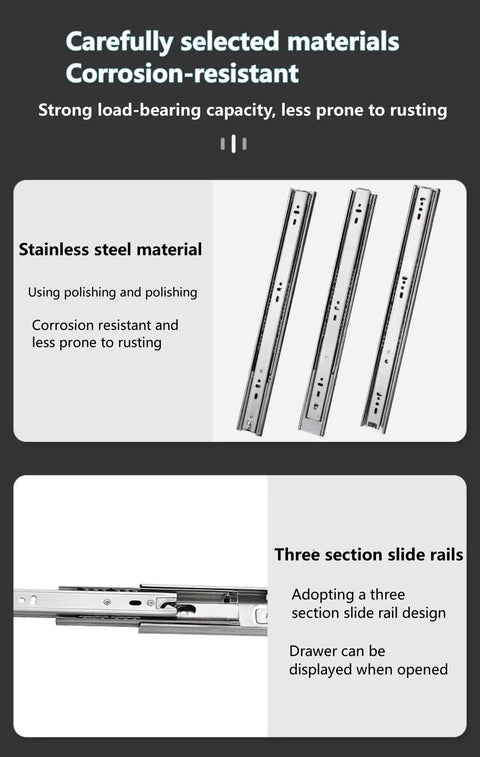 Carefully selected materials
Corrosion-resistant

Strong load-bearing capacity, less prone to rusting

Stainless steel material

Using polishing and polishing

Corrosion resistant and less prone to rusting

Three section slide rails

Adopting a three section slide rail design

Drawer can be displayed when opened